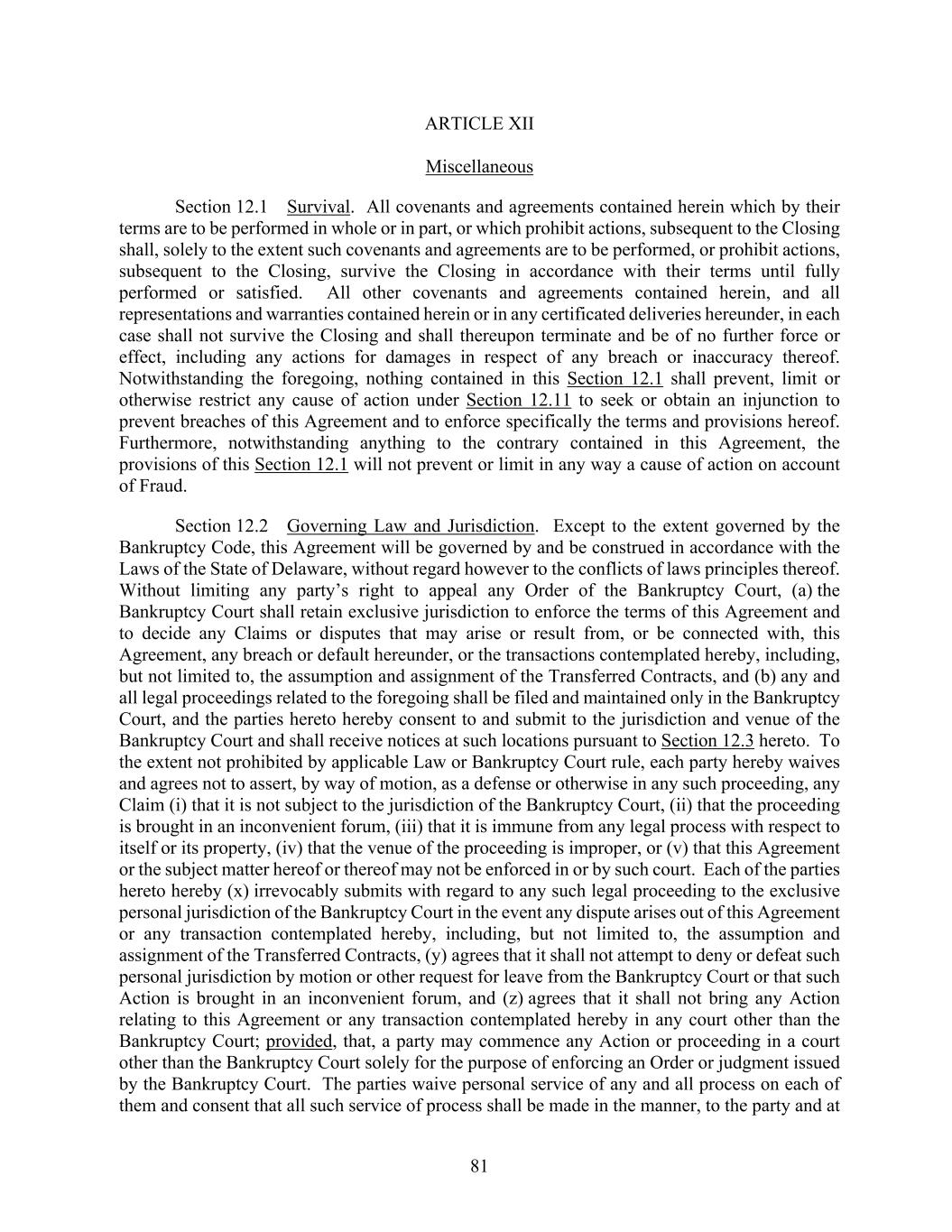 ARTICLE XII

Miscellaneous

Section 12.1 Survival. All covenants and agreements contained herein which by their terms are to be performed in whole or in part, or which prohibit actions, subsequent to the Closing shall, solely to the extent such covenants and agreements are to be performed, or prohibit actions, subsequent to the Closing, survive the Closing in accordance with their terms until fully performed or satisfied. All other covenants and agreements contained herein, and all representations and warranties contained herein or in any certificated deliveries hereunder, in each case shall not survive the Closing and shall thereupon terminate and be of no further force or effect, including any actions for damages in respect of any breach or inaccuracy thereof. Notwithstanding the foregoing, nothing contained in this Section 12.1 shall prevent, limit or otherwise restrict any cause of action under Section 12.11 to seek or obtain an injunction to prevent breaches of this Agreement and to enforce specifically the terms and provisions hereof. Furthermore, notwithstanding anything to the contrary contained in this Agreement, the provisions of this Section 12.1 will not prevent or limit in any way a cause of action on account of Fraud.

Section 12.2 Governing Law and Jurisdiction. Except to the extent governed by the Bankruptcy Code, this Agreement will be governed by and be construed in accordance with the Laws of the State of Delaware, without regard however to the conflicts of laws principles thereof. Without limiting any party's right to appeal any Order of the Bankruptcy Court, (a) the Bankruptcy Court shall retain exclusive jurisdiction to enforce the terms of this Agreement and to decide any Claims or disputes that may arise or result from, or be connected with, this Agreement, any breach or default hereunder, or the transactions contemplated hereby, including, but not limited to, the assumption and assignment of the Transferred Contracts, and (b) any and all legal proceedings related to the foregoing shall be filed and maintained only in the Bankruptcy Court, and the parties hereto hereby consent to and submit to the jurisdiction and venue of the Bankruptcy Court and shall receive notices at such locations pursuant to Section 12.3 hereto. To the extent not prohibited by applicable Law or Bankruptcy Court rule, each party hereby waives and agrees not to assert, by way of motion, as a defense or otherwise in any such proceeding, any Claim (i) that it is not subject to the jurisdiction of the Bankruptcy Court, (ii) that the proceeding is brought in an inconvenient forum, (iii) that it is immune from any legal process with respect to itself or its property, (iv) that the venue of the proceeding is improper, or (v) that this Agreement or the subject matter hereof or thereof may not be enforced in or by such court. Each of the parties hereto hereby (x) irrevocably submits with regard to any such legal proceeding to the exclusive personal jurisdiction of the Bankruptcy Court in the event any dispute arises out of this Agreement or any transaction contemplated hereby, including, but not limited to, the assumption and assignment of the Transferred Contracts, (y) agrees that it shall not attempt to deny or defeat such personal jurisdiction by motion or other request for leave from the Bankruptcy Court or that such Action is brought in an inconvenient forum, and (z) agrees that it shall not bring any Action relating to this Agreement or any transaction contemplated hereby in any court other than the Bankruptcy Court; provided, that, a party may commence any Action or proceeding in a court other than the Bankruptcy Court solely for the purpose of enforcing an Order or judgment issued by the Bankruptcy Court. The parties waive personal service of any and all process on each of them and consent that all such service of process shall be made in the manner, to the party and at

81